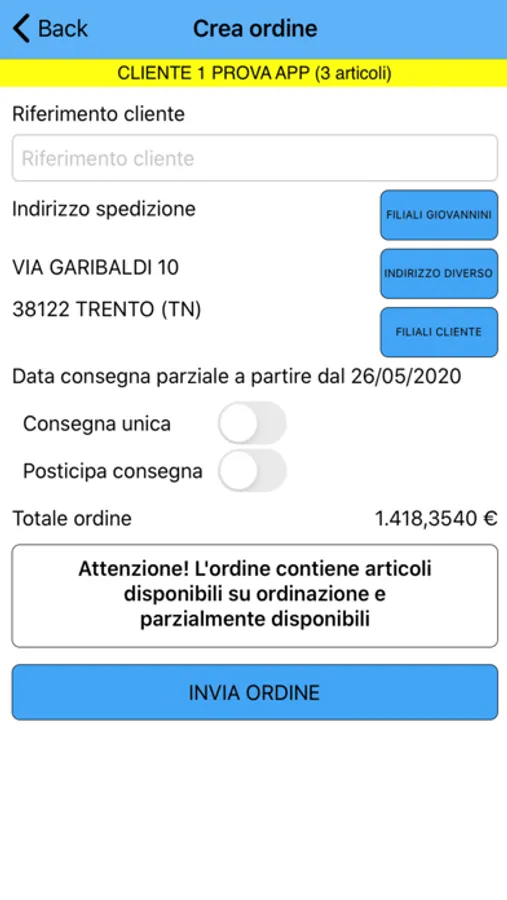 Back
Crea ordine

CLIENTE 1 PROVA APP (3 articoli)

Riferimento cliente

Riferimento cliente

Indirizzo spedizione

FILIALI GIOVANNINI

VIA GARIBALDI 10

INDIRIZZO DIVERSO

38122 TRENTO (TN)

FILIALI CLIENTE

Data consegna parziale a partire dal 26/05/2020

Consegna unica

Posticipa consegna

Totale ordine 1.418,3540 €

Attenzione! L'ordine contiene articoli disponibili su ordinazione e parzialmente disponibili

INVIA ORDINE